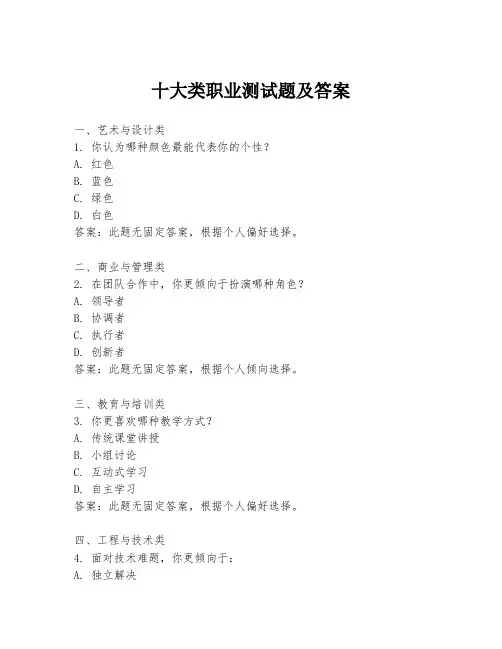 十大类职业测试题及答案

一、艺术与设计类
1. 你认为哪种颜色最能代表你的个性？
A. 红色
B. 蓝色
C. 绿色
D. 白色
答案：此题无固定答案，根据个人偏好选择。

二、商业与管理类
2. 在团队合作中，你更倾向于扮演哪种角色？
A. 领导者
B. 协调者
C. 执行者
D. 创新者
答案：此题无固定答案，根据个人倾向选择。

三、教育与培训类
3. 你更喜欢哪种教学方式？
A. 传统课堂讲授
B. 小组讨论
C. 互动式学习
D. 自主学习
答案：此题无固定答案，根据个人偏好选择。

四、工程与技术类
4. 面对技术难题，你更倾向于：
A. 独立解决